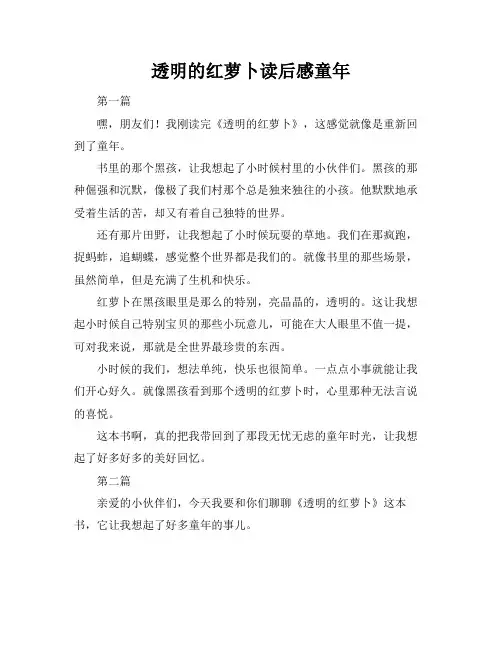 透明的红萝卜读后感童年

第一篇

嘿，朋友们！我刚读完《透明的红萝卜》，这感觉就像是重新回到了童年。

书里的那个黑孩，让我想起了小时候村里的小伙伴们。黑孩的那种倔强和沉默，像极了我们村那个总是独来独往的小孩。他默默地承受着生活的苦，却又有着自己独特的世界。

还有那片田野，让我想起了小时候玩耍的草地。我们在那疯跑，捉蚂蚱，追蝴蝶，感觉整个世界都是我们的。就像书里的那些场景，虽然简单，但是充满了生机和快乐。

红萝卜在黑孩眼里是那么的特别，亮晶晶的，透明的。这让我想起小时候自己特别宝贝的那些小玩意儿，可能在大人眼里不值一提，可对我来说，那就是全世界最珍贵的东西。

小时候的我们，想法单纯，快乐也很简单。一点点小事就能让我们开心好久。就像黑孩看到那个透明的红萝卜时，心里那种无法言说的喜悦。

这本书啊，真的把我带回到了那段无忧无虑的童年时光，让我想起了好多好多的美好回忆。

第二篇

亲爱的小伙伴们，今天我要和你们聊聊《透明的红萝卜》这本书，它让我想起了好多童年的事儿。